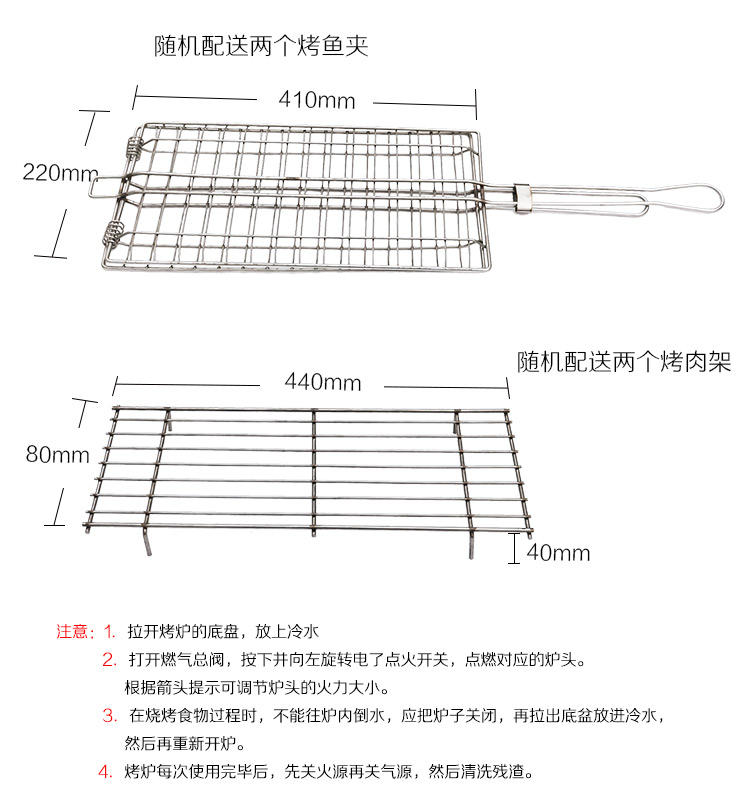 随机配送两个烤鱼夹

410mm

220mm

随机配送两个烤肉架

440mm

80mm

40mm

注意：1. 拉开烤炉的底盘，放上冷水

2. 打开燃气总阀，按下并向左旋转电了点火开关，点燃对应的炉头。根据箭头提示可调节炉头的火力大小。

3. 在烧烤食物过程时，不能往炉内倒水，应把炉子关闭，再拉出底盆放进冷水，然后再重新开炉。

4. 烤炉每次使用完毕后，先关火源再关气源，然后清洗残渣。